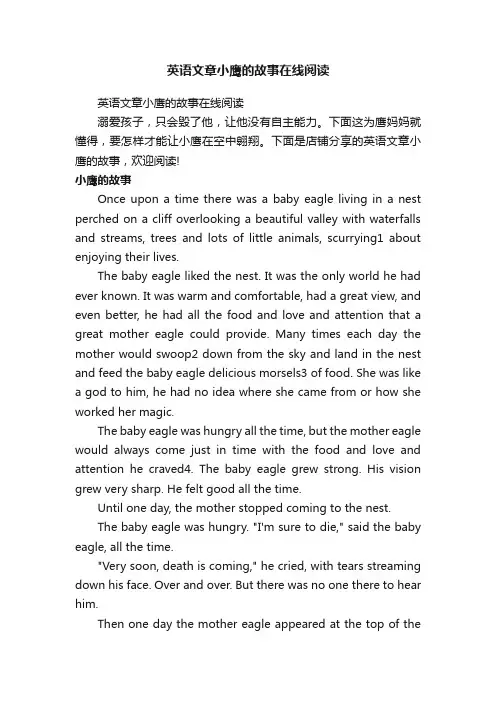 英语文章小鹰的故事在线阅读

英语文章小鹰的故事在线阅读

溺爱孩子，只会毁了他，让他没有自主能力。下面这为鹰妈妈就懂得，要怎样才能让小鹰在空中翱翔。下面是店铺分享的英语文章小鹰的故事，欢迎阅读!

小鹰的故事

Once upon a time there was a baby eagle living in a nest perched on a cliff overlooking a beautiful valley with waterfalls and streams, trees and lots of little animals, scurrying1 about enjoying their lives.

The baby eagle liked the nest. It was the only world he had ever known. It was warm and comfortable, had a great view, and even better, he had all the food and love and attention that a great mother eagle could provide. Many times each day the mother would swoop2 down from the sky and land in the nest and feed the baby eagle delicious morsels3 of food. She was like a god to him, he had no idea where she came from or how she worked her magic.

The baby eagle was hungry all the time, but the mother eagle would always come just in time with the food and love and attention he craved4. The baby eagle grew strong. His vision grew very sharp. He felt good all the time.

Until one day, the mother stopped coming to the nest.

The baby eagle was hungry. "I'm sure to die," said the baby eagle, all the time.

"Very soon, death is coming," he cried, with tears streaming down his face. Over and over. But there was no one there to hear him.

Then one day the mother eagle appeared at the top of the